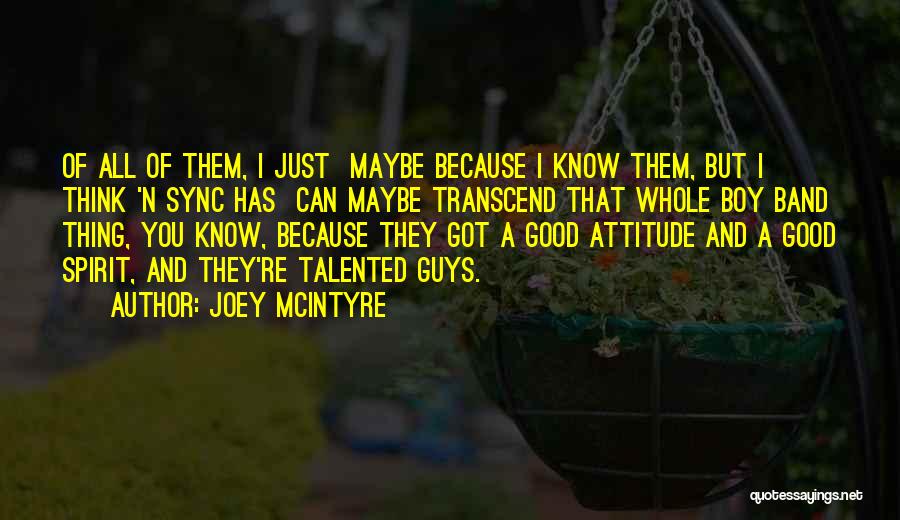 OF ALL OF THEM, I JUST MAYBE BECAUSE I KNOW THEM, BUT I THINK 'N SYNC HAS CAN MAYBE TRANSCEND THAT WHOLE BOY BAND THING, YOU KNOW, BECAUSE THEY GOT A GOOD ATTITUDE AND A GOOD SPIRIT, AND THEY'RE TALENTED GUYS.

AUTHOR: JOEY MCINTYRE

quotessayings.net